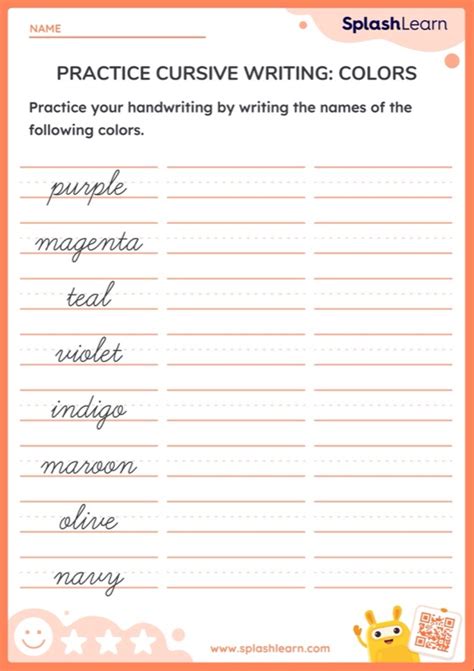 NAME

SplashLearn

PRACTICE CURSIVE WRITING: COLORS

Practice your handwriting by writing the names of the following colors.

purple

magenta

teal

violet

indigo

maroon

olive

navy

www.splashlearn.com